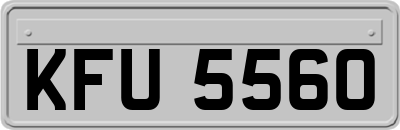 KFU 5560